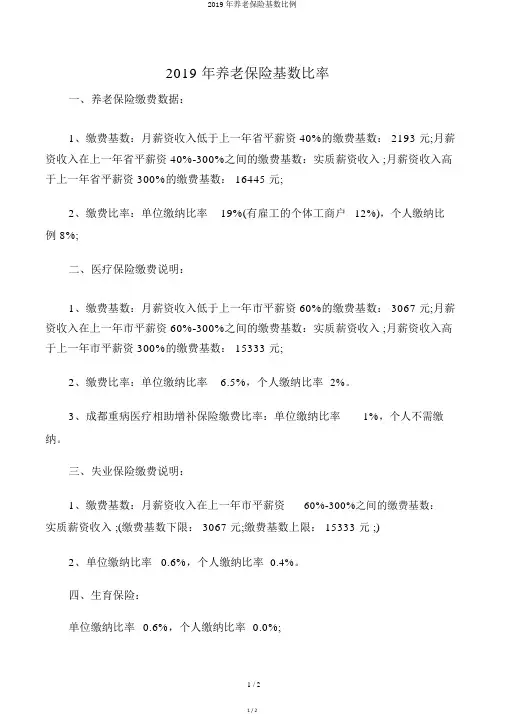 2019 年养老保险基数比例

2019 年养老保险基数比率

一、养老保险缴费数据：

1、缴费基数：月薪资收入低于上一年省平薪资 40%的缴费基数： 2193 元;月薪资收入在上一年省平薪资 40%-300%之间的缴费基数：实质薪资收入 ;月薪资收入高于上一年省平薪资 300%的缴费基数： 16445 元;

2、缴费比率：单位缴纳比率 19%(有雇工的个体工商户 12%)，个人缴纳比例 8%;

二、医疗保险缴费说明：

1、缴费基数：月薪资收入低于上一年市平薪资 60%的缴费基数： 3067 元;月薪资收入在上一年市平薪资 60%-300%之间的缴费基数：实质薪资收入 ;月薪资收入高于上一年市平薪资 300%的缴费基数： 15333 元;

2、缴费比率：单位缴纳比率 6.5%，个人缴纳比率 2%。

3、成都重病医疗相助增补保险缴费比率：单位缴纳比率 1%，个人不需缴纳。

三、失业保险缴费说明：

1、缴费基数：月薪资收入在上一年市平薪资 60%-300%之间的缴费基数：实质薪资收入 ;(缴费基数下限： 3067 元;缴费基数上限： 15333 元 ;)

2、单位缴纳比率 0.6%，个人缴纳比率 0.4%。

四、生育保险：

单位缴纳比率 0.6%，个人缴纳比率 0.0%;

1 / 2

1 / 2